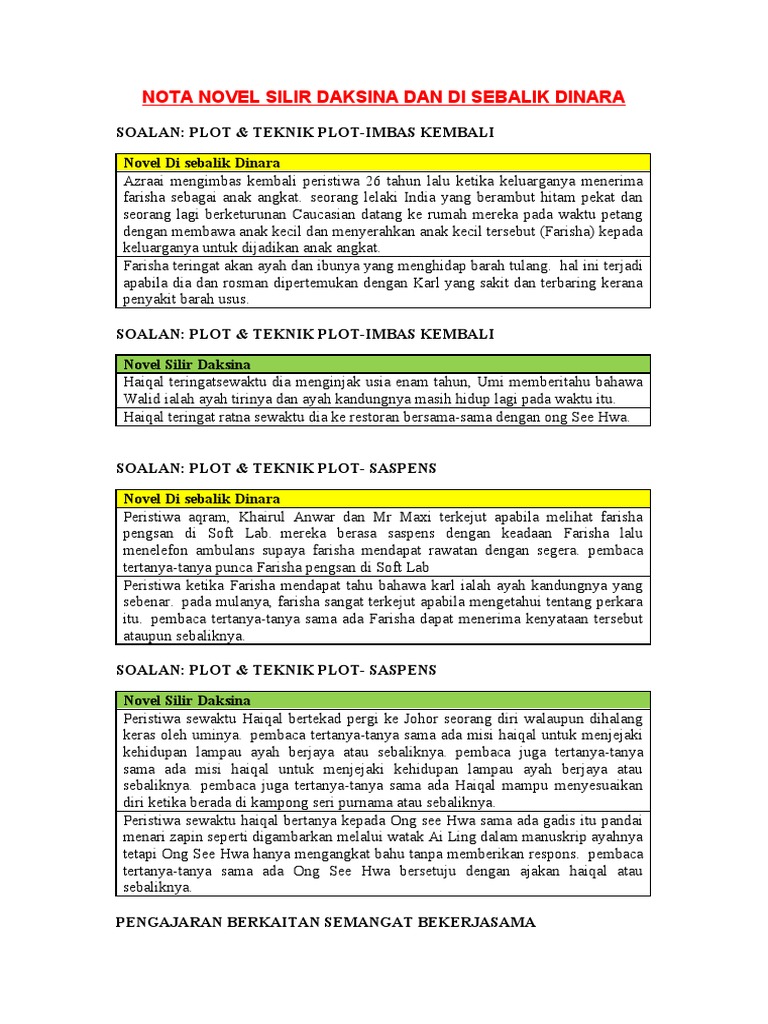 NOTA NOVEL SILIR DAKSINA DAN DI SEBALIK DINARA

SOALAN: PLOT & TEKNIK PLOT-IMBAS KEMBALI

| Novel Di sebalik Dinara |
|---|
| Azraai mengimbas kembali peristiwa 26 tahun lalu ketika keluarganya menerima farisha sebagai anak angkat. seorang lelaki India yang berambut hitam pekat dan seorang lagi berketurunan Caucasian datang ke rumah mereka pada waktu petang dengan membawa anak kecil dan menyerahkan anak kecil tersebut (Farisha) kepada keluarganya untuk dijadikan anak angkat. |
| Farisha teringat akan ayah dan ibunya yang menghidap barah tulang. hal ini terjadi apabila dia dan rosman dipertemukan dengan Karl yang sakit dan terbaring kerana penyakit barah usus. |

SOALAN: PLOT & TEKNIK PLOT-IMBAS KEMBALI

| Novel Silir Daksina |
|---|
| Haiqal teringatsewaktu dia menginjak usia enam tahun, Umi memberitahu bahawa Walid ialah ayah tirinya dan ayah kandungnya masih hidup lagi pada waktu itu. |
| Haiqal teringat ratna sewaktu dia ke restoran bersama-sama dengan ong See Hwa. |

SOALAN: PLOT & TEKNIK PLOT- SASPENS

| Novel Di sebalik Dinara |
|---|
| Peristiwa aqram, Khairul Anwar dan Mr Maxi terkejut apabila melihat farisha pengsan di Soft Lab. mereka berasa saspens dengan keadaan Farisha lalu menelefon ambulans supaya farisha mendapat rawatan dengan segera. pembaca tertanya-tanya punca Farisha pengsan di Soft Lab |
| Peristiwa ketika Farisha mendapat tahu bahawa karl ialah ayah kandungnya yang sebenar. pada mulanya, farisha sangat terkejut apabila mengetahui tentang perkara itu. pembaca tertanya-tanya sama ada Farisha dapat menerima kenyataan tersebut ataupun sebaliknya. |

SOALAN: PLOT & TEKNIK PLOT- SASPENS

| Novel Silir Daksina |
|---|
| Peristiwa sewaktu Haiqal bertekad pergi ke Johor seorang diri walaupun dihalang keras oleh uminya. pembaca tertanya-tanya sama ada misi haiqal untuk menjejaki kehidupan lampau ayah berjaya atau sebaliknya. pembaca juga tertanya-tanya sama ada misi haiqal untuk menjejaki kehidupan lampau ayah berjaya atau sebaliknya. pembaca juga tertanya-tanya sama ada Haiqal mampu menyesuaikan diri ketika berada di kampong seri purnama atau sebaliknya. |
| Peristiwa sewaktu haiqal bertanya kepada Ong see Hwa sama ada gadis itu pandai menari zapin seperti digambarkan melalui watak Ai Ling dalam manuskrip ayahnya tetapi Ong See Hwa hanya mengangkat bahu tanpa memberikan respons. pembaca tertanya-tanya sama ada Ong See Hwa bersetuju dengan ajakan haiqal atau sebaliknya. |

PENGAJARAN BERKAITAN SEMANGAT BEKERJASAMA